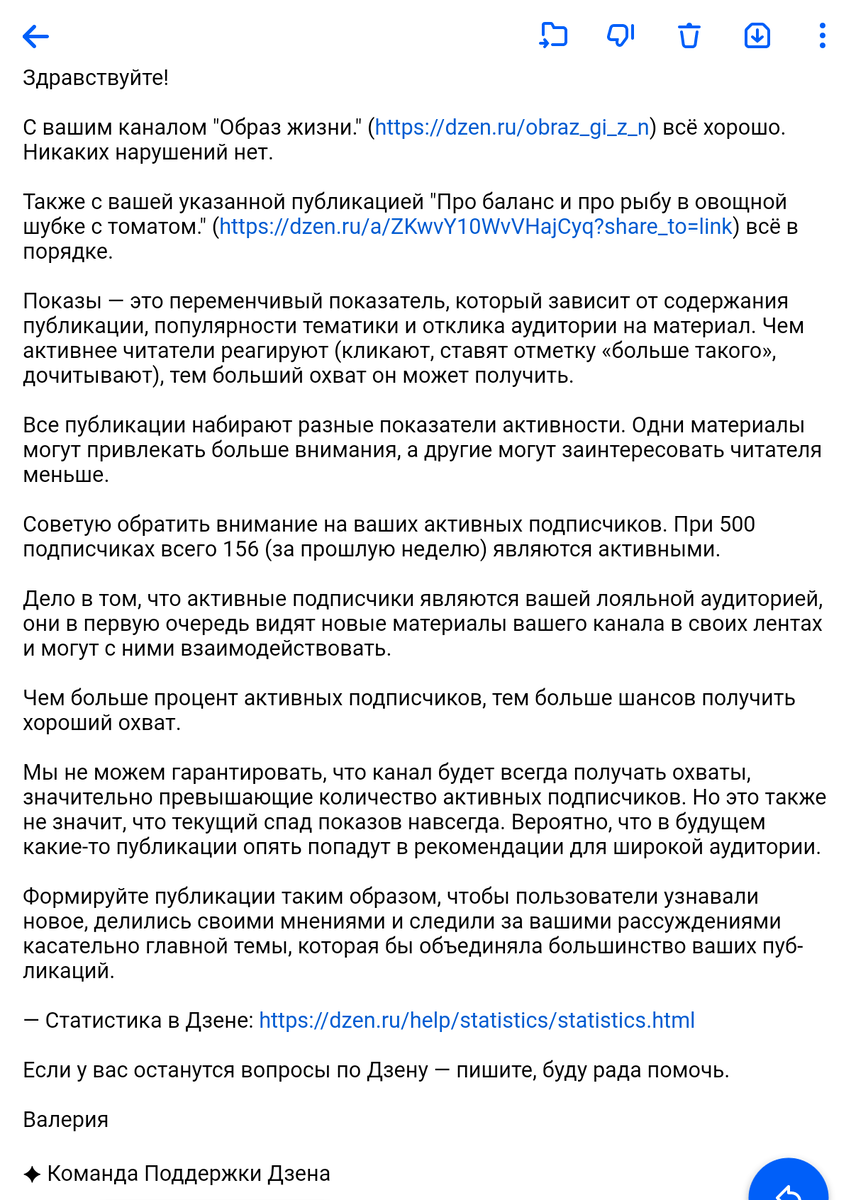 Здравствуйте!

С вашим каналом "Образ жизни." (https://dzen.ru/obraz_gi_z_n) всё хорошо. Никаких нарушений нет.

Также с вашей указанной публикацией "Про баланс и про рыбу в овощной шубке с томатом." (https://dzen.ru/a/ZKwvY10WvVHajCyq?share_to=link) всё в порядке.

Показы — это переменчивый показатель, который зависит от содержания публикации, популярности тематики и отклика аудитории на материал. Чем активнее читатели реагируют (кликают, ставят отметку «больше такого», дочитывают), тем больший охват он может получить.

Все публикации набирают разные показатели активности. Одни материалы могут привлекать больше внимания, а другие могут заинтересовать читателя меньше.

Советую обратить внимание на ваших активных подписчиков. При 500 подписчиках всего 156 (за прошлую неделю) являются активными.

Дело в том, что активные подписчики являются вашей лояльной аудиторией, они в первую очередь видят новые материалы вашего канала в своих лентах и могут с ними взаимодействовать.

Чем больше процент активных подписчиков, тем больше шансов получить хороший охват.

Мы не можем гарантировать, что канал будет всегда получать охваты, значительно превышающие количество активных подписчиков. Но это также не значит, что текущий спад показов навсегда. Вероятно, что в будущем какие-то публикации опять попадут в рекомендации для широкой аудитории.

Формируйте публикации таким образом, чтобы пользователи узнавали новое, делились своими мнениями и следили за вашими рассуждениями касательно главной темы, которая бы объединяла большинство ваших публикаций.

— Статистика в Дзене: https://dzen.ru/help/statistics/statistics.html

Если у вас останутся вопросы по Дзену — пишите, буду рада помочь.

Валерия

✦ Команда Поддержки Дзена